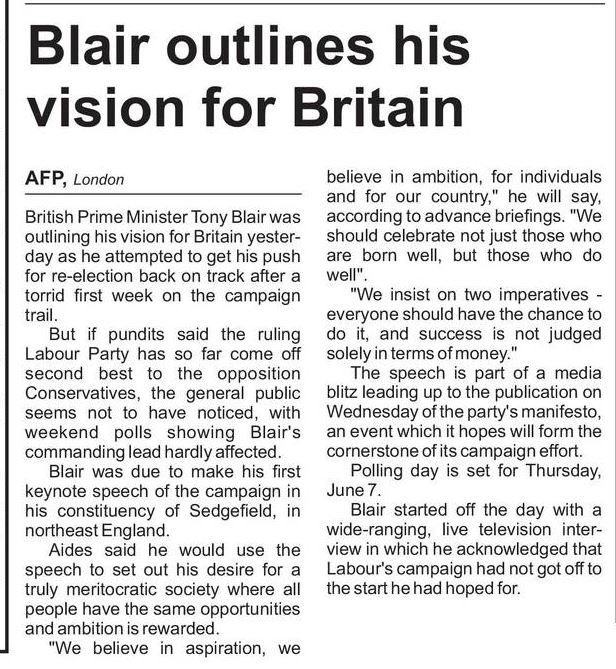 Blair outlines his vision for Britain

AFP, London

British Prime Minister Tony Blair was outlining his vision for Britain yesterday as he attempted to get his push for re-election back on track after a torrid first week on the campaign trail.

But if pundits said the ruling Labour Party has so far come off second best to the opposition Conservatives, the general public seems not to have noticed, with weekend polls showing Blair's commanding lead hardly affected.

Blair was due to make his first keynote speech of the campaign in his constituency of Sedgefield, in northeast England.

Aides said he would use the speech to set out his desire for a truly meritocratic society where all people have the same opportunities and ambition is rewarded.

"We believe in aspiration, we believe in ambition, for individuals and for our country," he will say, according to advance briefings. "We should celebrate not just those who are born well, but those who do well".

"We insist on two imperatives - everyone should have the chance to do it, and success is not judged solely in terms of money."

The speech is part of a media blitz leading up to the publication on Wednesday of the party's manifesto, an event which it hopes will form the cornerstone of its campaign effort.

Polling day is set for Thursday, June 7.

Blair started off the day with a wide-ranging, live television interview in which he acknowledged that Labour's campaign had not got off to the start he had hoped for.